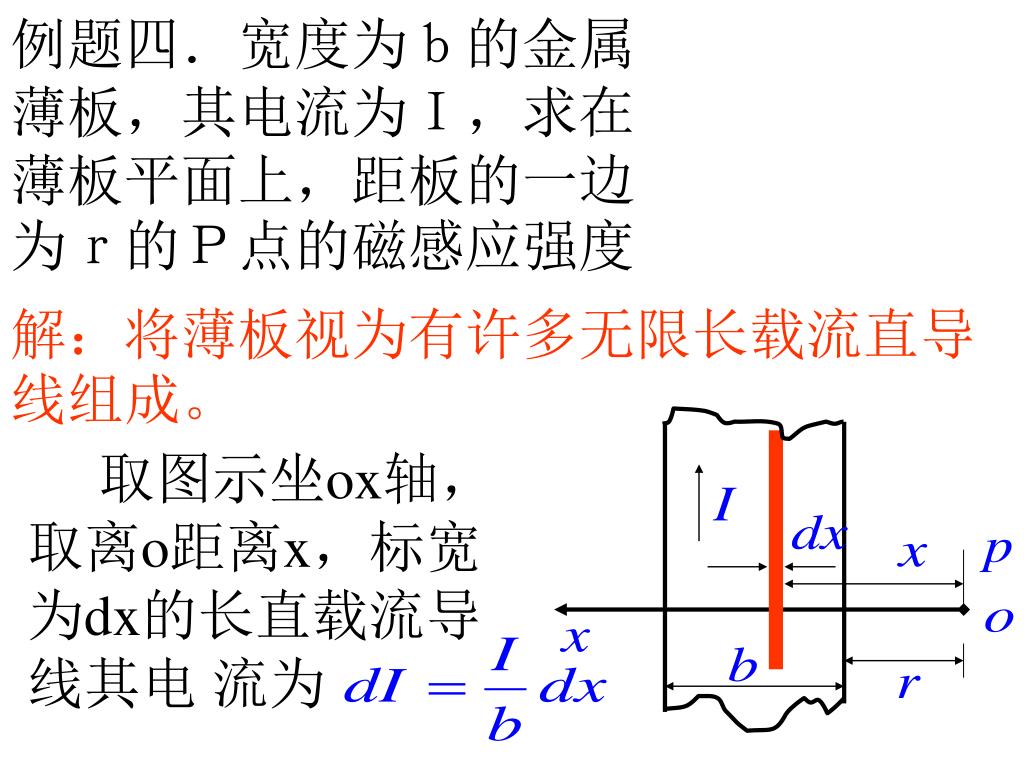 例题四．宽度为 b 的金属薄板，其电流为 I ，求在薄板平面上，距板的一边为 r 的 P 点的磁感应强度

解：将薄板视为有许多无限长载流直导线组成。

取图示坐ox轴，取离o距离x，标宽为dx的长直载流导线其电 流为 $dI = \frac{I}{b}dx$

$I$
$dx$
$x$
$p$
$o$
$x$
$b$
$r$